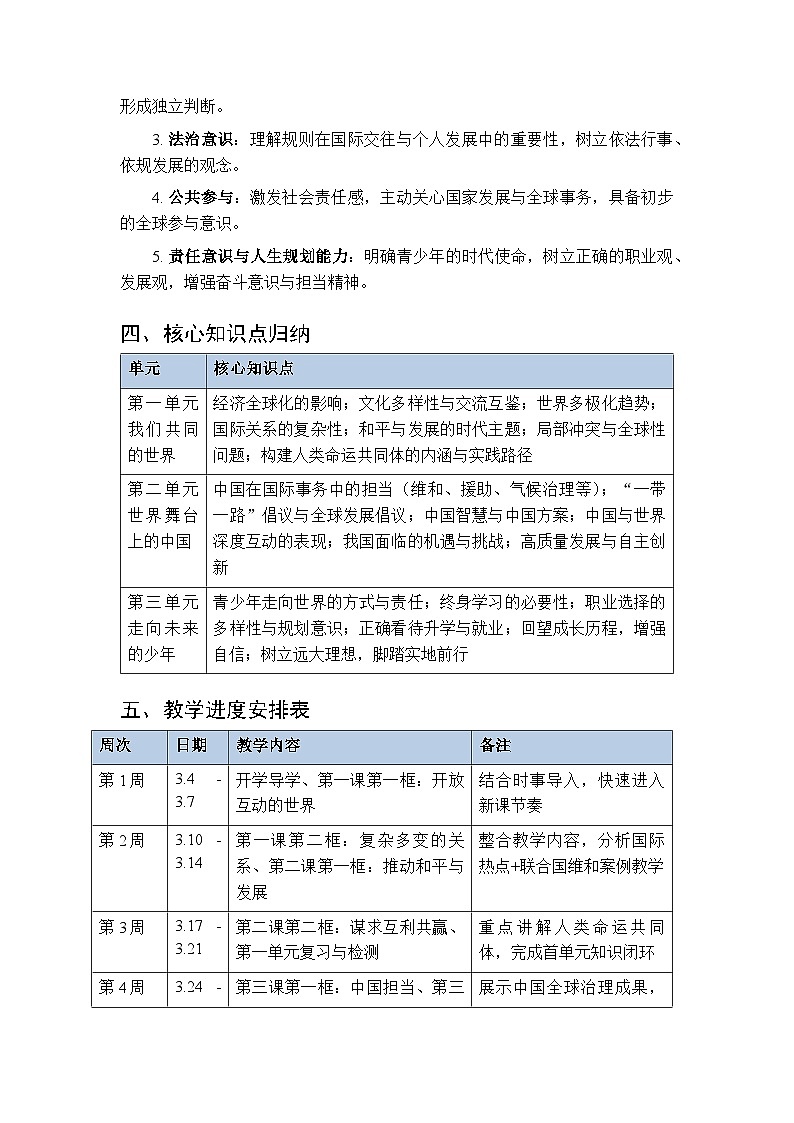 形成独立判断。

3.法治意识：理解规则在国际交往与个人发展中的重要性，树立依法行事、依规发展的观念。

4.公共参与：激发社会责任感，主动关心国家发展与全球事务，具备初步的全球参与意识。

5.责任意识与人生规划能力：明确青少年的时代使命，树立正确的职业观、发展观，增强奋斗意识与担当精神。

四、核心知识点归纳

| 单元 | 核心知识点 |
|---|---|
| 第一单元我们共同的世界 | 经济全球化的影响；文化多样性与交流互鉴；世界多极化趋势；国际关系的复杂性；和平与发展的时代主题；局部冲突与全球性问题；构建人类命运共同体的内涵与实践路径 |
| 第二单元世界舞台上的中国 | 中国在国际事务中的担当（维和、援助、气候治理等）；“一带一路”倡议与全球发展倡议；中国智慧与中国方案；中国与世界深度互动的表现；我国面临的机遇与挑战；高质量发展与自主创新 |
| 第三单元走向未来的少年 | 青少年走向世界的方式与责任；终身学习的必要性；职业选择的多样性与规划意识；正确看待升学与就业；回望成长历程，增强自信；树立远大理想，脚踏实地前行 |

五、教学进度安排表

| 周次 | 日期 | 教学内容 | 备注 |
|---|---|---|---|
| 第1周 | 3.4 - 3.7 | 开学导学、第一课第一框：开放互动的世界 | 结合时事导入，快速进入新课节奏 |
| 第2周 | 3.10 - 3.14 | 第一课第二框：复杂多变的关系、第二课第一框：推动和平与发展 | 整合教学内容，分析国际热点+联合国维和案例教学 |
| 第3周 | 3.17 - 3.21 | 第二课第二框：谋求互利共赢、第一单元复习与检测 | 重点讲解人类命运共同体，完成首单元知识闭环 |
| 第4周 | 3.24 - | 第三课第一框：中国担当、第三 | 展示中国全球治理成果， |